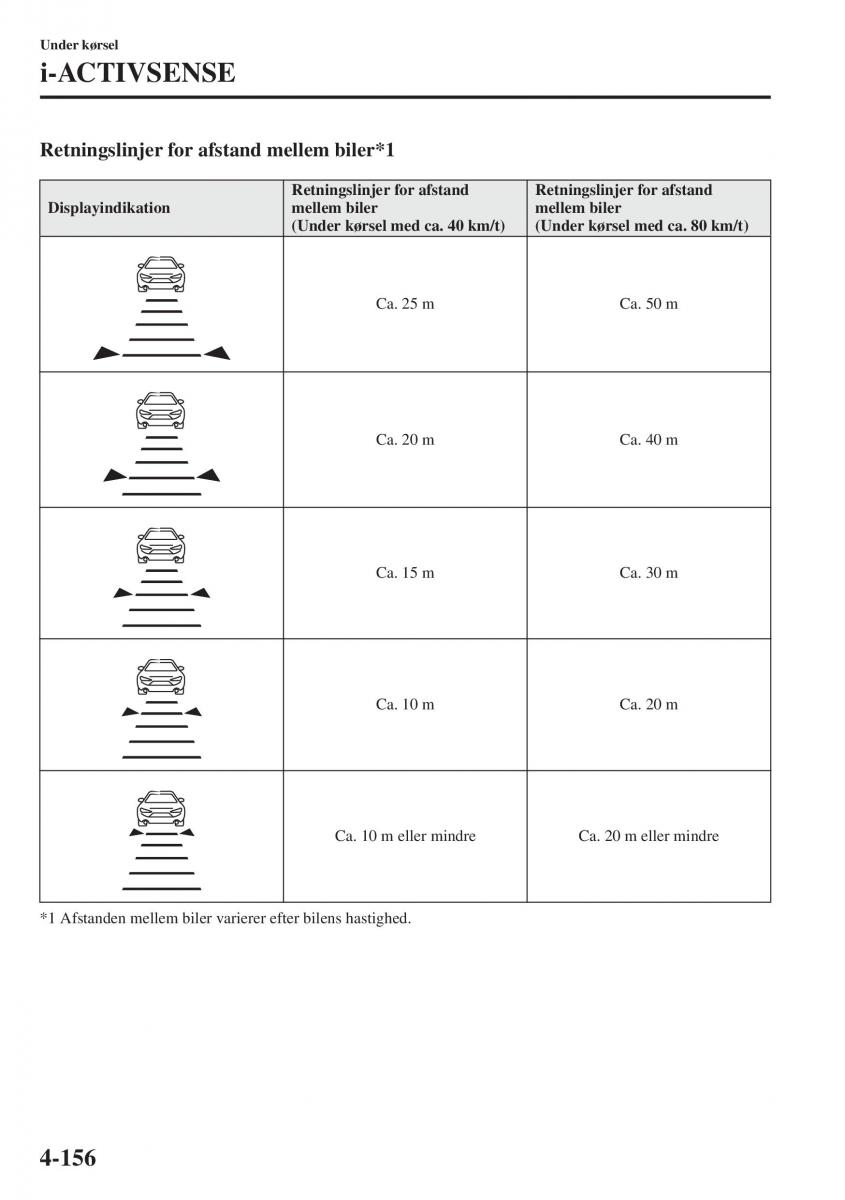 Under kørsel
i-ACTIVSENSE

Retningslinjer for afstand mellem biler*1

| Displayindikation | Retningslinjer for afstand mellem biler (Under kørsel med ca. 40 km/t) | Retningslinjer for afstand mellem biler (Under kørsel med ca. 80 km/t) |
|---|---|---|
| | Ca. 25 m | Ca. 50 m |
| | Ca. 20 m | Ca. 40 m |
| | Ca. 15 m | Ca. 30 m |
| | Ca. 10 m | Ca. 20 m |
| | Ca. 10 m eller mindre | Ca. 20 m eller mindre |

*1 Afstanden mellem biler varierer efter bilens hastighed.

4-156